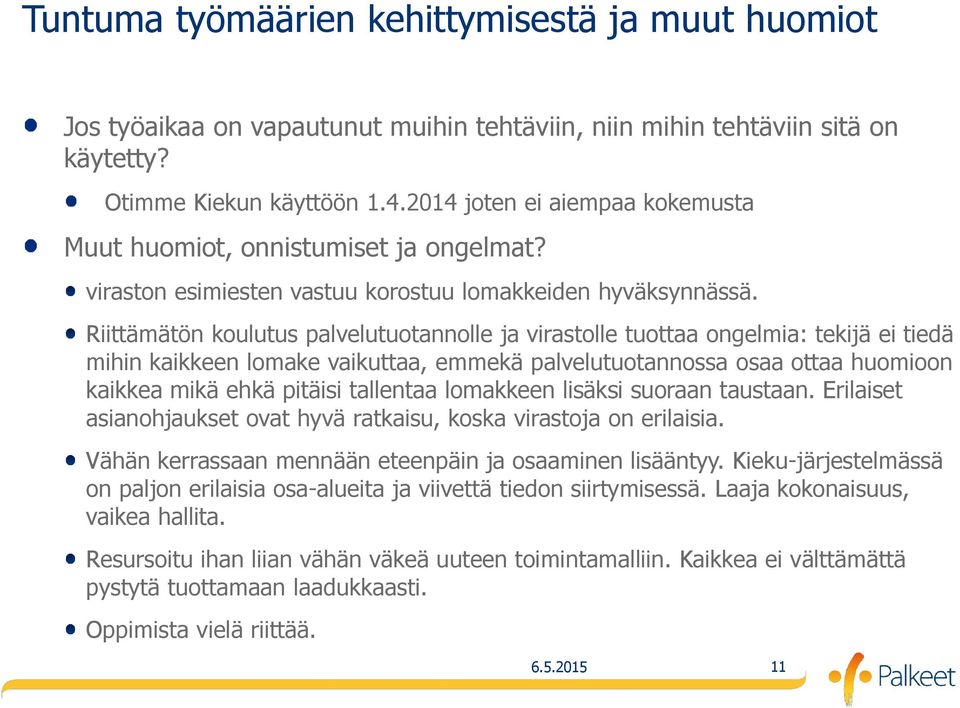 Tuntuma työmäärien kehittymisestä ja muut huomiot

Jos työaikaa on vapautunut muihin tehtäviin, niin mihin tehtäviin sitä on käytetty?

Otimme Kiekun käyttöön 1.4.2014 joten ei aiempaa kokemusta

Muut huomiot, onnistumiset ja ongelmat?

viraston esimiesten vastuu korostuu lomakkeiden hyväksynnässä.

Riittämätön koulutus palvelutuotannolle ja virastolle tuottaa ongelmia: tekijä ei tiedä mihin kaikkeen lomake vaikuttaa, emmekä palvelutuotannossa osaa ottaa huomioon kaikkea mikä ehkä pitäisi tallentaa lomakkeen lisäksi suoraan taustaan. Erilaiset asianohjaukset ovat hyvä ratkaisu, koska virastoja on erilaisia.

Vähän kerrassaan mennään eteenpäin ja osaaminen lisääntyy. Kieku-järjestelmässä on paljon erilaisia osa-alueita ja viivettä tiedon siirtymisessä. Laaja kokonaisuus, vaikea hallita.

Resursoitu ihan liian vähän väkeä uuteen toimintamalliin. Kaikkea ei välttämättä pystytä tuottamaan laadukkaasti.

Oppimista vielä riittää.

6.5.2015

11

Palkeet